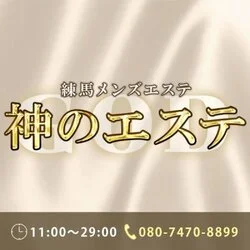 練馬メンズエステ
GOD
神のエステ

11:00～29:00 080-7470-8899